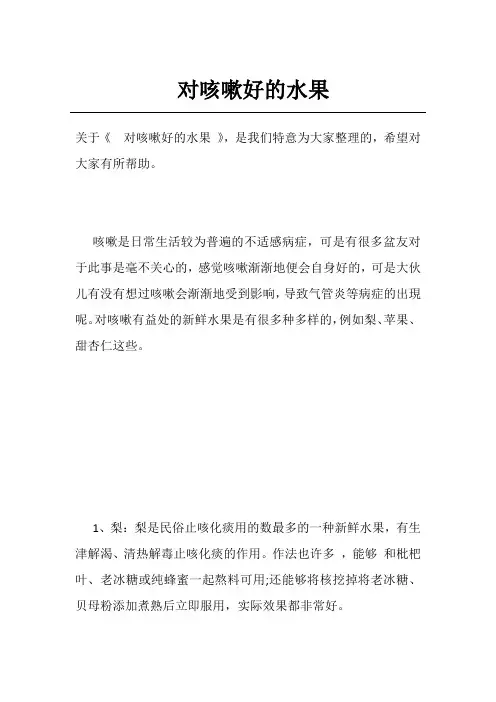 对咳嗽好的水果

关于《 对咳嗽好的水果 》，是我们特意为大家整理的，希望对大家有所帮助。

咳嗽是日常生活较为普遍的不适感病症，可是有很多盆友对于此事是毫不关心的，感觉咳嗽渐渐地便会自身好的，可是大伙儿有没有想过咳嗽会渐渐地受到影响，导致气管炎等病症的出现呢。对咳嗽有益处的新鲜水果是有很多种多样的，例如梨、苹果、甜杏仁这些。

1、梨：梨是民俗止咳化痰用的数最多的一种新鲜水果，有生津解渴、清热解毒止咳化痰的作用。作法也许多 ，能够 和枇杷叶、老冰糖或纯蜂蜜一起熬料可用;还能够将核挖掉将老冰糖、贝母粉添加煮熟后立即服用，实际效果都非常好。